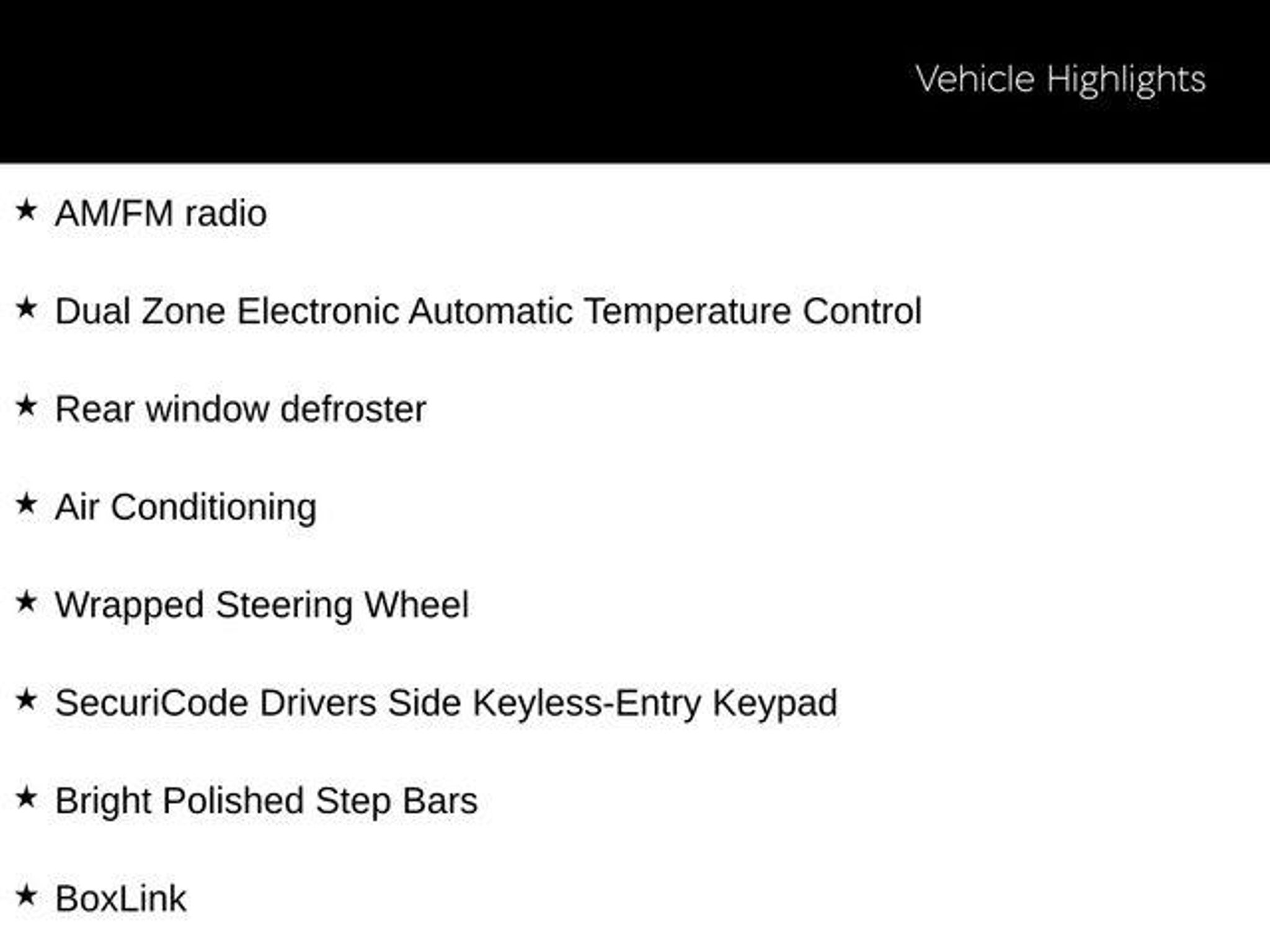 Vehicle Highlights

★ AM/FM radio

★ Dual Zone Electronic Automatic Temperature Control

★ Rear window defroster

★ Air Conditioning

★ Wrapped Steering Wheel

★ SecuriCode Drivers Side Keyless-Entry Keypad

★ Bright Polished Step Bars

★ BoxLink